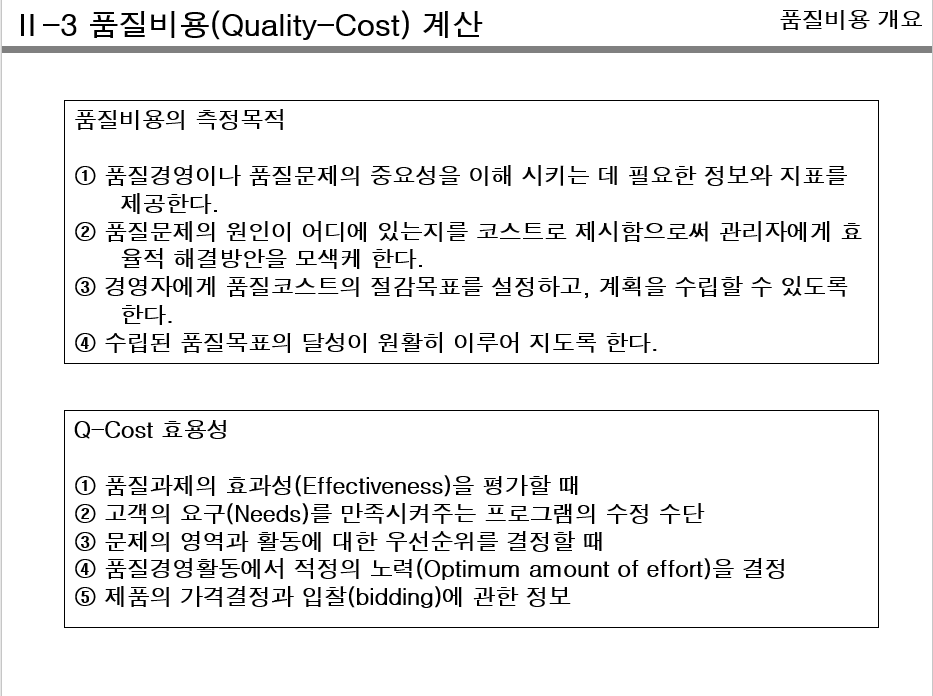 II-3 품질비용(Quality-Cost) 계산

품질비용 개요

품질비용의 측정목적

① 품질경영이나 품질문제의 중요성을 이해 시키는 데 필요한 정보와 지표를 제공한다.
② 품질문제의 원인이 어디에 있는지를 코스트로 제시함으로써 관리자에게 효율적 해결방안을 모색케 한다.
③ 경영자에게 품질코스트의 절감목표를 설정하고, 계획을 수립할 수 있도록 한다.
④ 수립된 품질목표의 달성이 원활히 이루어 지도록 한다.

Q-Cost 효용성

① 품질과제의 효과성(Effectiveness)을 평가할 때
② 고객의 요구(Needs)를 만족시켜주는 프로그램의 수정 수단
③ 문제의 영역과 활동에 대한 우선순위를 결정할 때
④ 품질경영활동에서 적정의 노력(Optimum amount of effort)을 결정
⑤ 제품의 가격결정과 입찰(bidding)에 관한 정보